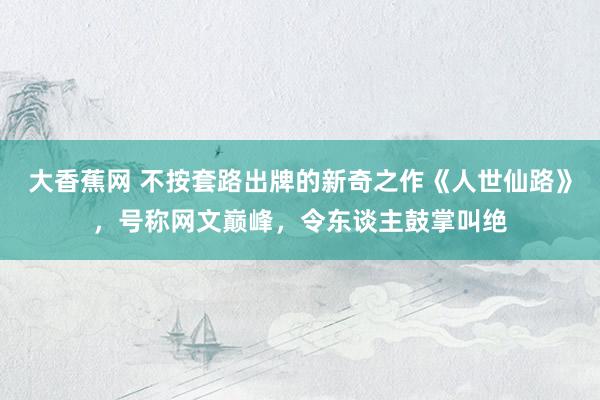 大香蕉网 不按套路出牌的新奇之作《人世仙路》，号称网文巅峰，令东谈主鼓掌叫绝